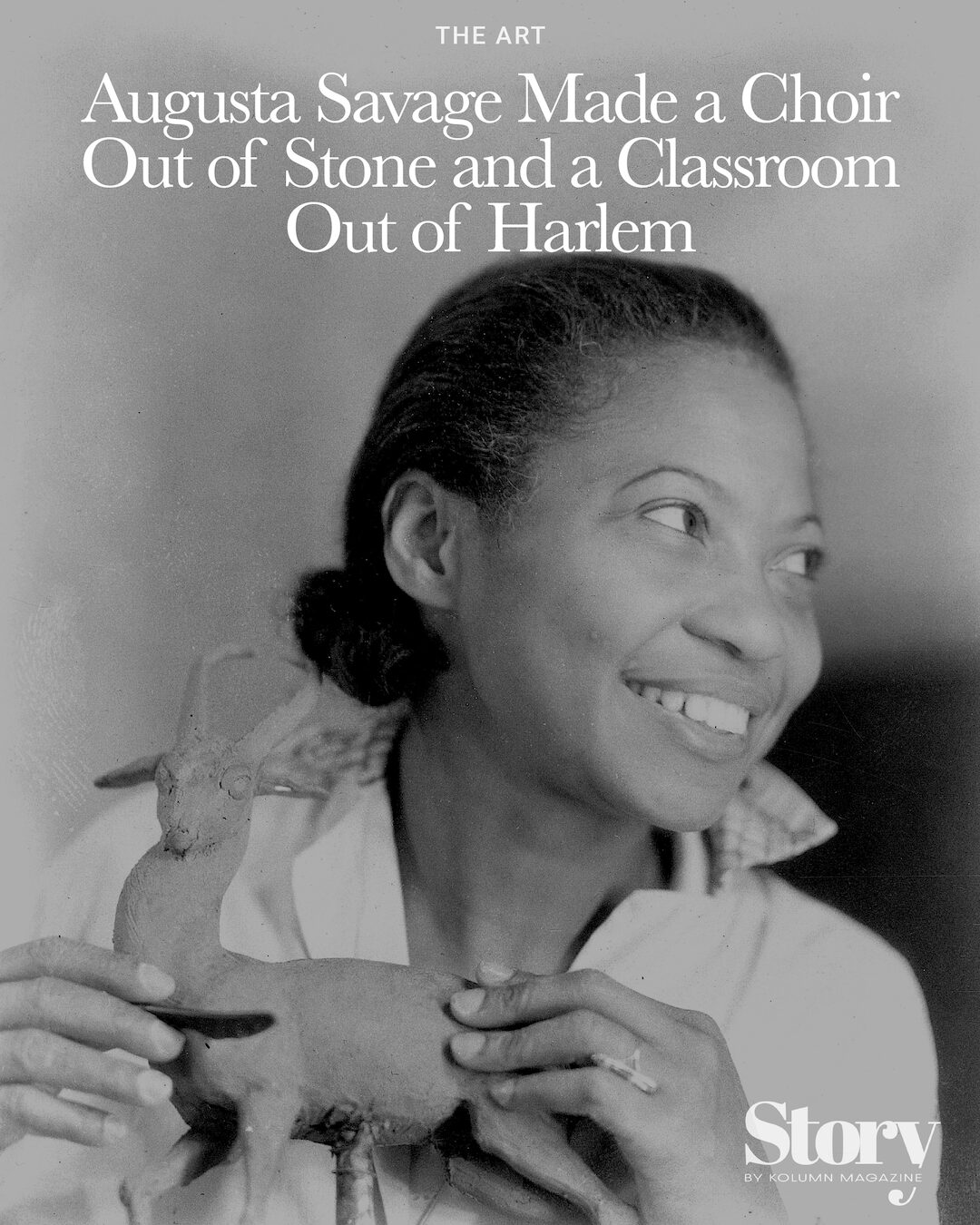 THE ART

Augusta Savage Made a Choir Out of Stone and a Classroom Out of Harlem

Story
BY KOLUMN MAGAZINE